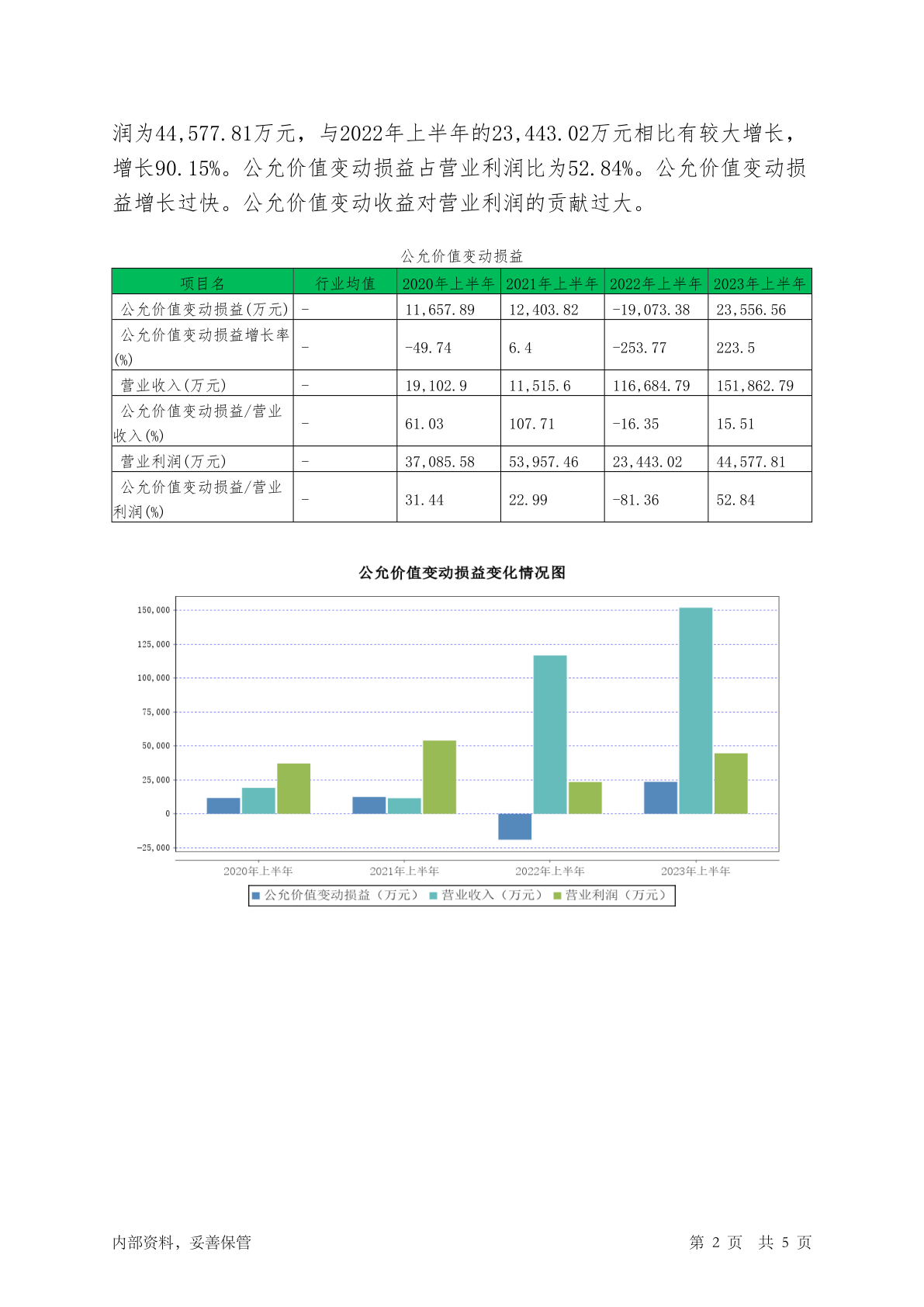 润为44,577.81万元，与2022年上半年的23,443.02万元相比有较大增长，增长90.15%。公允价值变动损益占营业利润比为52.84%。公允价值变动损益增长过快。公允价值变动收益对营业利润的贡献过大。

公允价值变动损益

| 项目名 | 行业均值 | 2020年上半年 | 2021年上半年 | 2022年上半年 | 2023年上半年 |
|---|---|---|---|---|---|
| 公允价值变动损益(万元) | - | 11,657.89 | 12,403.82 | -19,073.38 | 23,556.56 |
| 公允价值变动损益增长率(%) | - | -49.74 | 6.4 | -253.77 | 223.5 |
| 营业收入(万元) | - | 19,102.9 | 11,515.6 | 116,684.79 | 151,862.79 |
| 公允价值变动损益/营业收入(%) | - | 61.03 | 107.71 | -16.35 | 15.51 |
| 营业利润(万元) | - | 37,085.58 | 53,957.46 | 23,443.02 | 44,577.81 |
| 公允价值变动损益/营业利润(%) | - | 31.44 | 22.99 | -81.36 | 52.84 |

公允价值变动损益变化情况图

150,000
125,000
100,000
75,000
50,000
25,000
0
-25,000

2020年上半年
2021年上半年
2022年上半年
2023年上半年

公允价值变动损益（万元） 营业收入（万元） 营业利润（万元）

内部资料，妥善保管

第 2 页 共 5 页